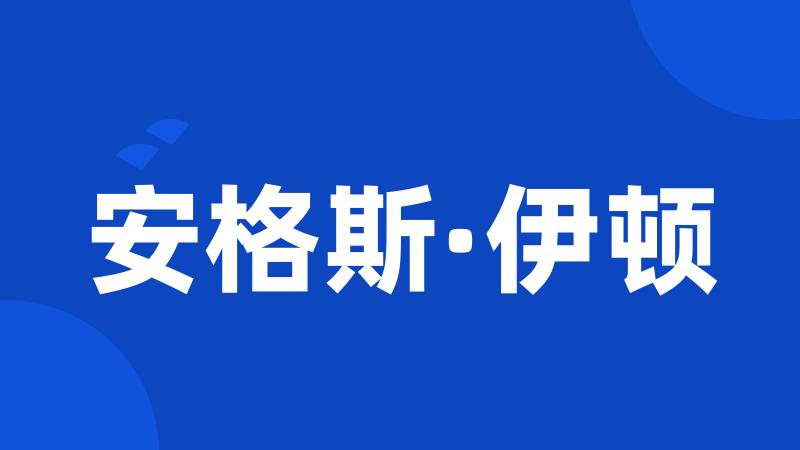 安格斯·伊顿